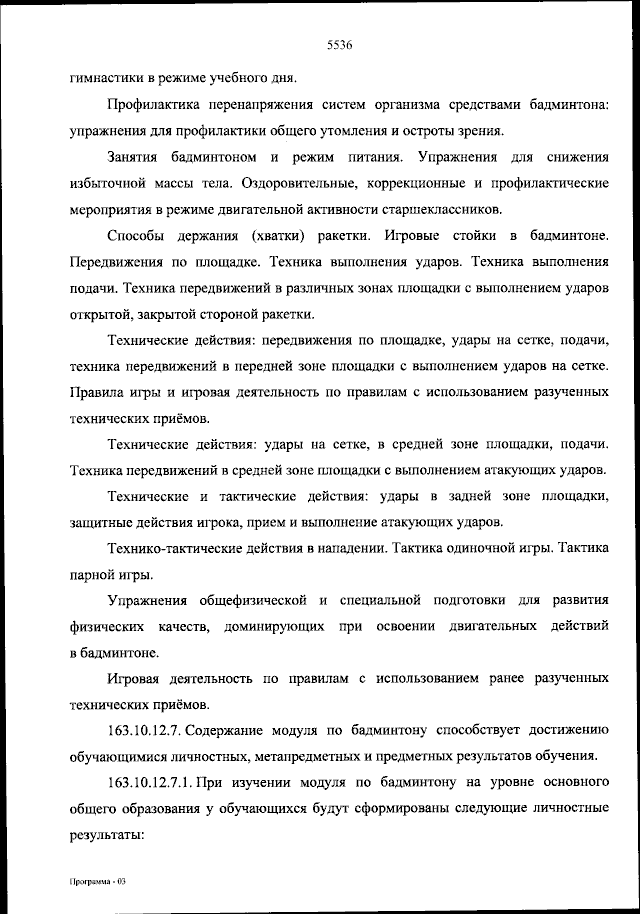 5536

гимнастики в режиме учебного дня.

Профилактика перенапряжения систем организма средствами бадминтона: упражнения для профилактики общего утомления и остроты зрения.

Занятия бадминтоном и режим питания. Упражнения для снижения избыточной массы тела. Оздоровительные, коррекционные и профилактические мероприятия в режиме двигательной активности старшеклассников.

Способы держания (хватки) ракетки. Игровые стойки в бадминтоне. Передвижения по площадке. Техника выполнения ударов. Техника выполнения подачи. Техника передвижений в различных зонах площадки с выполнением ударов открытой, закрытой стороной ракетки.

Технические действия: передвижения по площадке, удары на сетке, подачи, техника передвижений в передней зоне площадки с выполнением ударов на сетке. Правила игры и игровая деятельность по правилам с использованием разученных технических приёмов.

Технические действия: удары на сетке, в средней зоне площадки, подачи. Техника передвижений в средней зоне площадки с выполнением атакующих ударов.

Технические и тактические действия: удары в задней зоне площадки, защитные действия игрока, прием и выполнение атакующих ударов.

Технико-тактические действия в нападении. Тактика одиночной игры. Тактика парной игры.

Упражнения общефизической и специальной подготовки для развития физических качеств, доминирующих при освоении двигательных действий в бадминтоне.

Игровая деятельность по правилам с использованием ранее разученных технических приёмов.

163.10.12.7. Содержание модуля по бадминтону способствует достижению обучающимися личностных, метапредметных и предметных результатов обучения.

163.10.12.7.1. При изучении модуля по бадминтону на уровне основного общего образования у обучающихся будут сформированы следующие личностные результаты:

Программа - 03